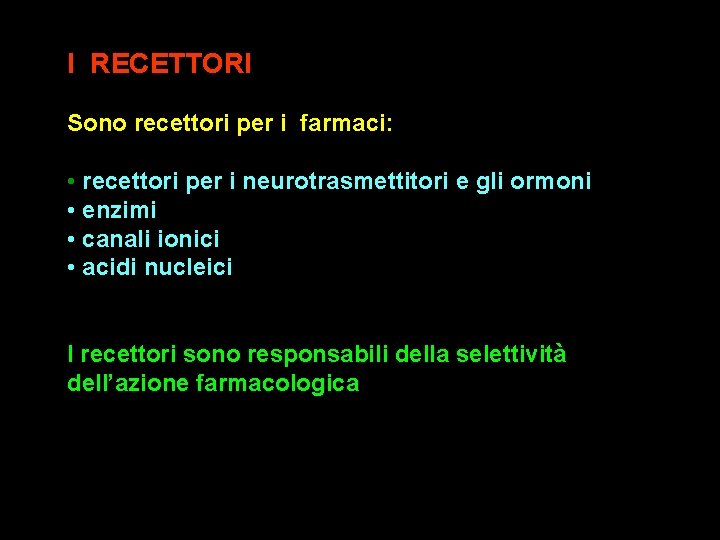 I RECETTORI

Sono recettori per i farmaci:

• recettori per i neurotrasmettitori e gli ormoni
• enzimi
• canali ionici
• acidi nucleici

I recettori sono responsabili della selettività dell'azione farmacologica